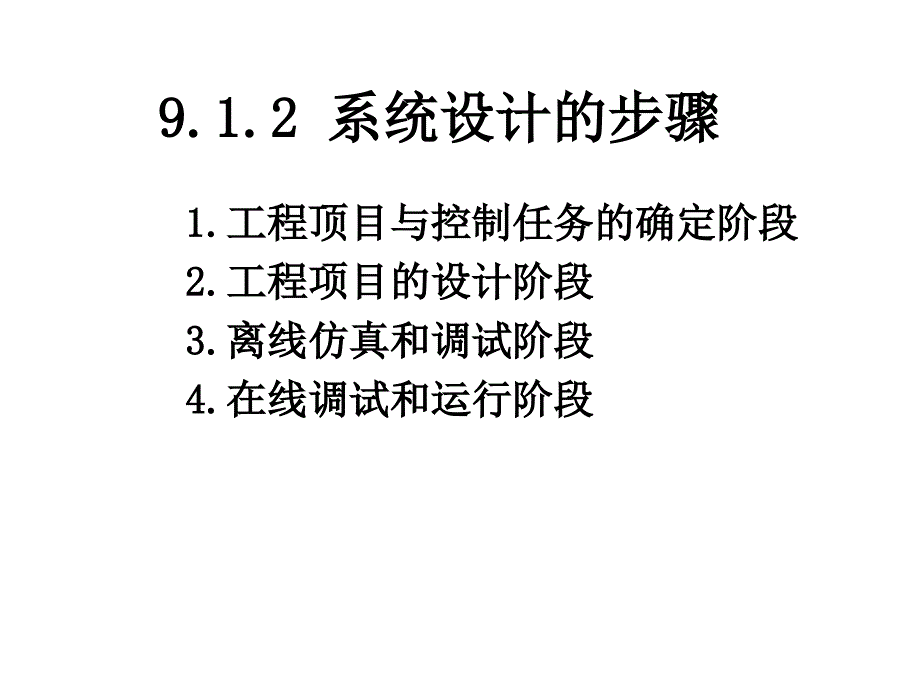 9.1.2 系统设计的步骤

1.工程项目与控制任务的确定阶段
2.工程项目的设计阶段
3.离线仿真和调试阶段
4.在线调试和运行阶段